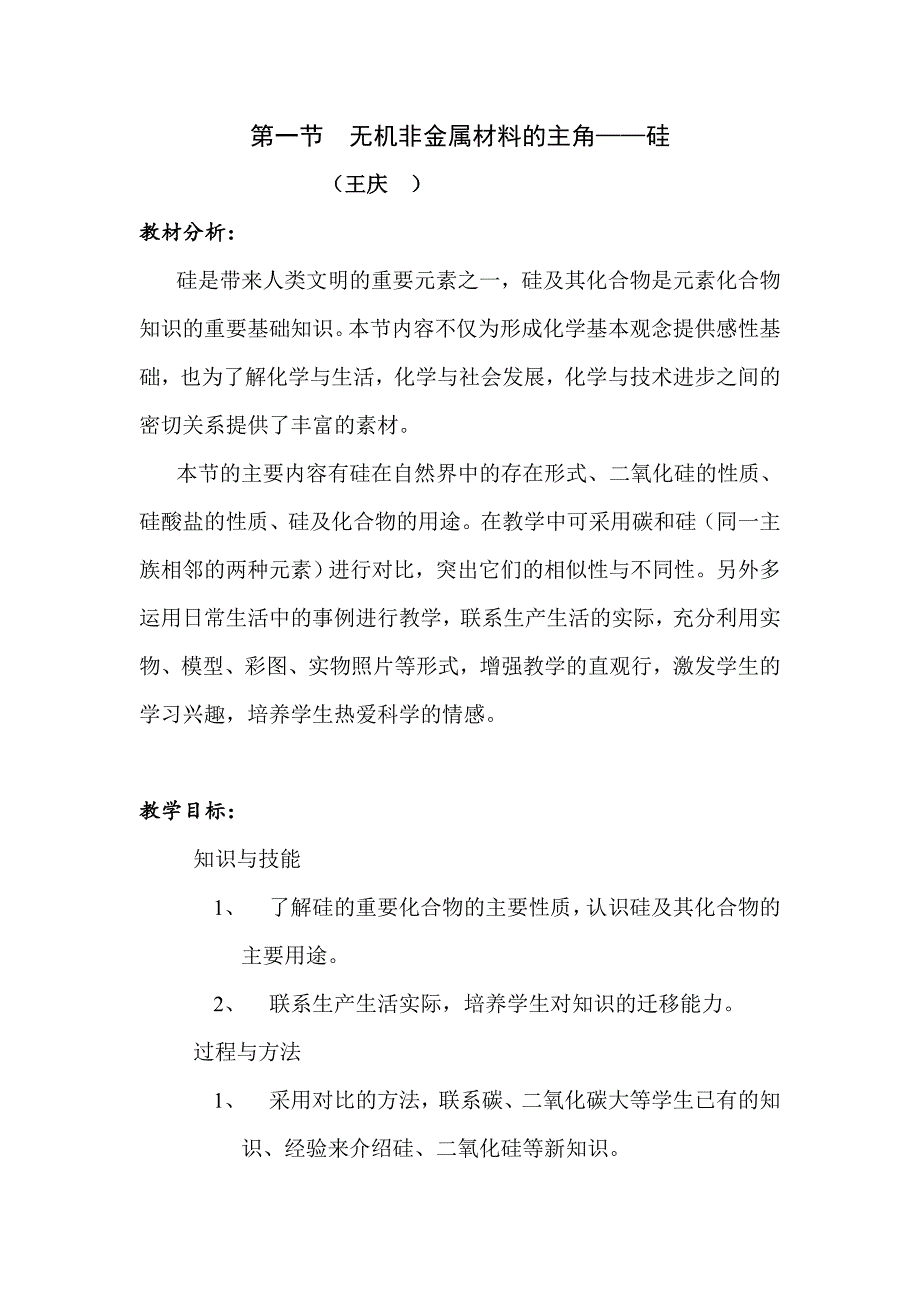 第一节　无机非金属材料的主角——硅

（王庆　）

教材分析：

硅是带来人类文明的重要元素之一，硅及其化合物是元素化合物知识的重要基础知识。本节内容不仅为形成化学基本观念提供感性基础，也为了解化学与生活，化学与社会发展，化学与技术进步之间的密切关系提供了丰富的素材。

本节的主要内容有硅在自然界中的存在形式、二氧化硅的性质、硅酸盐的性质、硅及化合物的用途。在教学中可采用碳和硅（同一主族相邻的两种元素）进行对比，突出它们的相似性与不同性。另外多运用日常生活中的事例进行教学，联系生产生活的实际，充分利用实物、模型、彩图、实物照片等形式，增强教学的直观行，激发学生的学习兴趣，培养学生热爱科学的情感。

教学目标：

知识与技能

1、　了解硅的重要化合物的主要性质，认识硅及其化合物的主要用途。

2、　联系生产生活实际，培养学生对知识的迁移能力。

过程与方法

1、　采用对比的方法，联系碳、二氧化碳大等学生已有的知识、经验来介绍硅、二氧化硅等新知识。